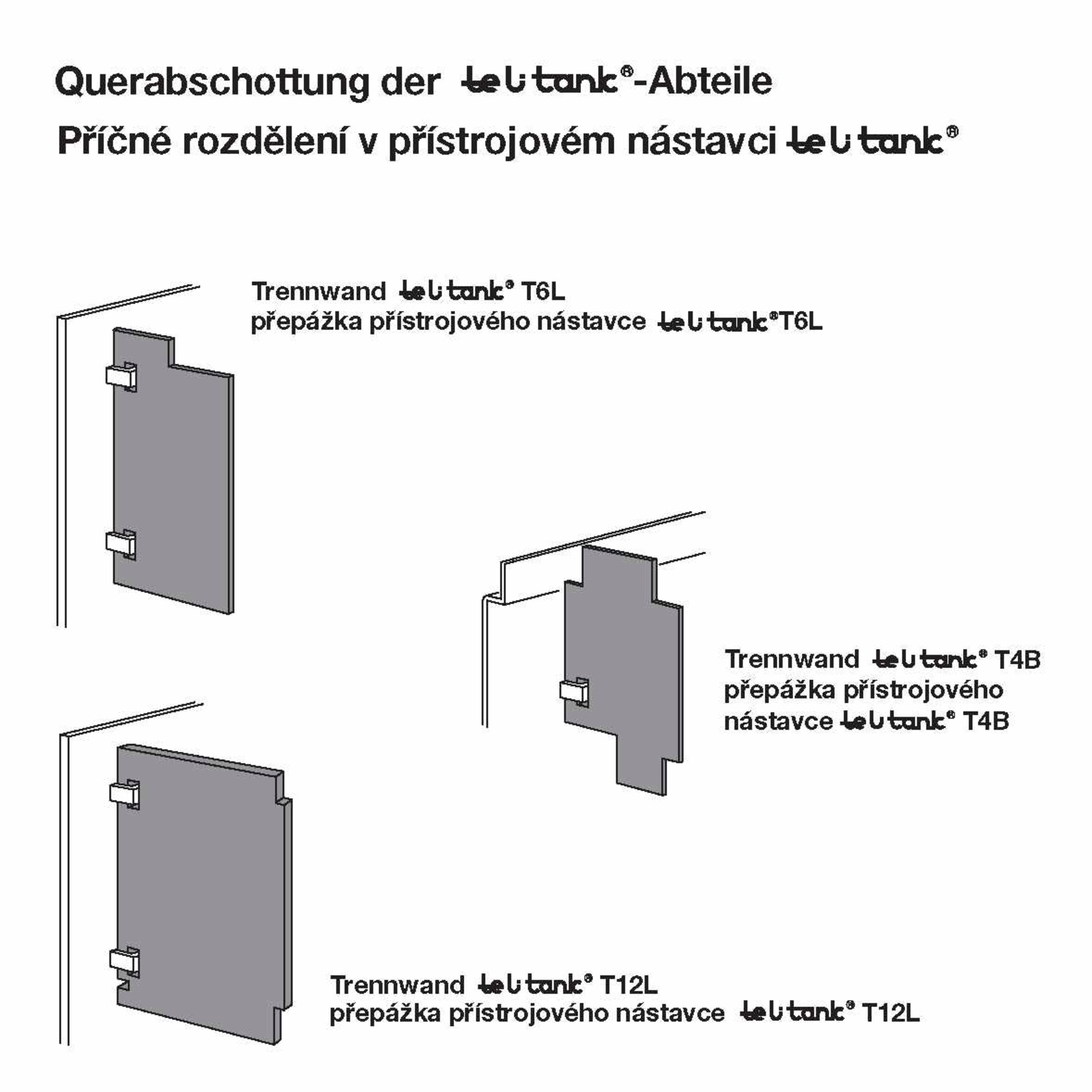 Querabschottung der tehalit tank®-Abteile

Příčné rozdělení v přístrojovém nástavci tehalit tank®

Trennwand tehalit tank® T6L
přepážka přístrojového nástavce tehalit tank®T6L

Trennwand tehalit tank® T4B
přepážka přístrojového nástavce tehalit tank® T4B

Trennwand tehalit tank® T12L
přepážka přístrojového nástavce tehalit tank® T12L